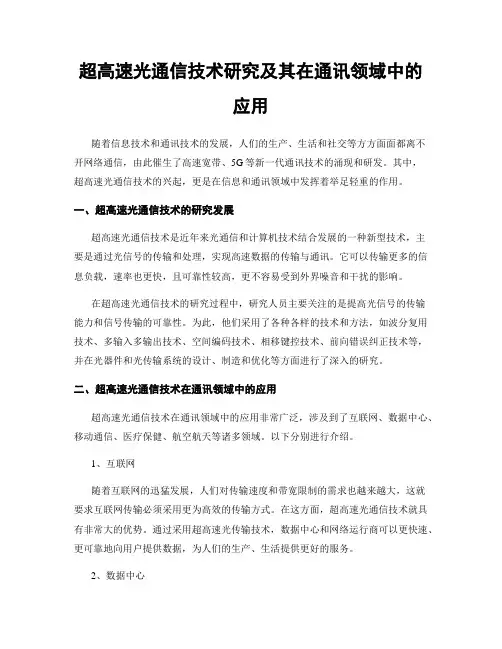 超高速光通信技术研究及其在通讯领域中的应用

随着信息技术和通讯技术的发展，人们的生产、生活和社交等方方面面都离不开网络通信，由此催生了高速宽带、5G等新一代通讯技术的涌现和研发。其中，超高速光通信技术的兴起，更是在信息和通讯领域中发挥着举足轻重的作用。

一、超高速光通信技术的研究发展

超高速光通信技术是近年来光通信和计算机技术结合发展的一种新型技术，主要是通过光信号的传输和处理，实现高速数据的传输与通讯。它可以传输更多的信息负载，速率也更快，且可靠性较高，更不容易受到外界噪音和干扰的影响。

在超高速光通信技术的研究过程中，研究人员主要关注的是提高光信号的传输能力和信号传输的可靠性。为此，他们采用了各种各样的技术和方法，如波分复用技术、多输入多输出技术、空间编码技术、相移键控技术、前向错误纠正技术等，并在光器件和光传输系统的设计、制造和优化等方面进行了深入的研究。

二、超高速光通信技术在通讯领域中的应用

超高速光通信技术在通讯领域中的应用非常广泛，涉及到了互联网、数据中心、移动通信、医疗保健、航空航天等诸多领域。以下分别进行介绍。

1、互联网

随着互联网的迅猛发展，人们对传输速度和带宽限制的需求也越来越大，这就要求互联网传输必须采用更为高效的传输方式。在这方面，超高速光通信技术就具有非常大的优势。通过采用超高速光传输技术，数据中心和网络运行商可以更快速、更可靠地向用户提供数据，为人们的生产、生活提供更好的服务。

2、数据中心